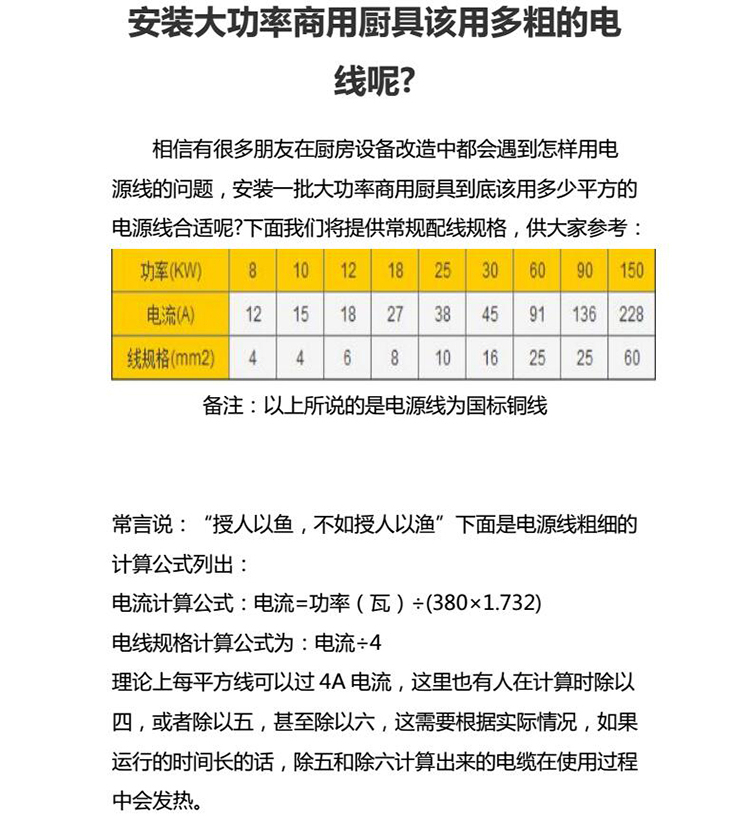 安装大功率商用厨具该用多粗的电线呢?

相信有很多朋友在厨房设备改造中都会遇到怎样用电源线的问题，安装一批大功率商用厨具到底该用多少平方的电源线合适呢?下面我们将提供常规配线规格，供大家参考：

| 功率(KW) | 8 | 10 | 12 | 18 | 25 | 30 | 60 | 90 | 150 |
|---|---|---|---|---|---|---|---|---|---|
| 电流(A) | 12 | 15 | 18 | 27 | 38 | 45 | 91 | 136 | 228 |
| 线规格(mm2) | 4 | 4 | 6 | 8 | 10 | 16 | 25 | 25 | 60 |

备注：以上所说的是电源线为国标铜线

常言说：“授人以鱼，不如授人以渔”下面是电源线粗细的计算公式列出：

电流计算公式：电流=功率（瓦）÷(380×1.732)

电线规格计算公式为：电流÷4

理论上每平方线可以过 4A 电流，这里也有人在计算时除以四，或者除以五，甚至除以六，这需要根据实际情况，如果运行的时间长的话，除五和除六计算出来的电缆在使用过程中会发热。